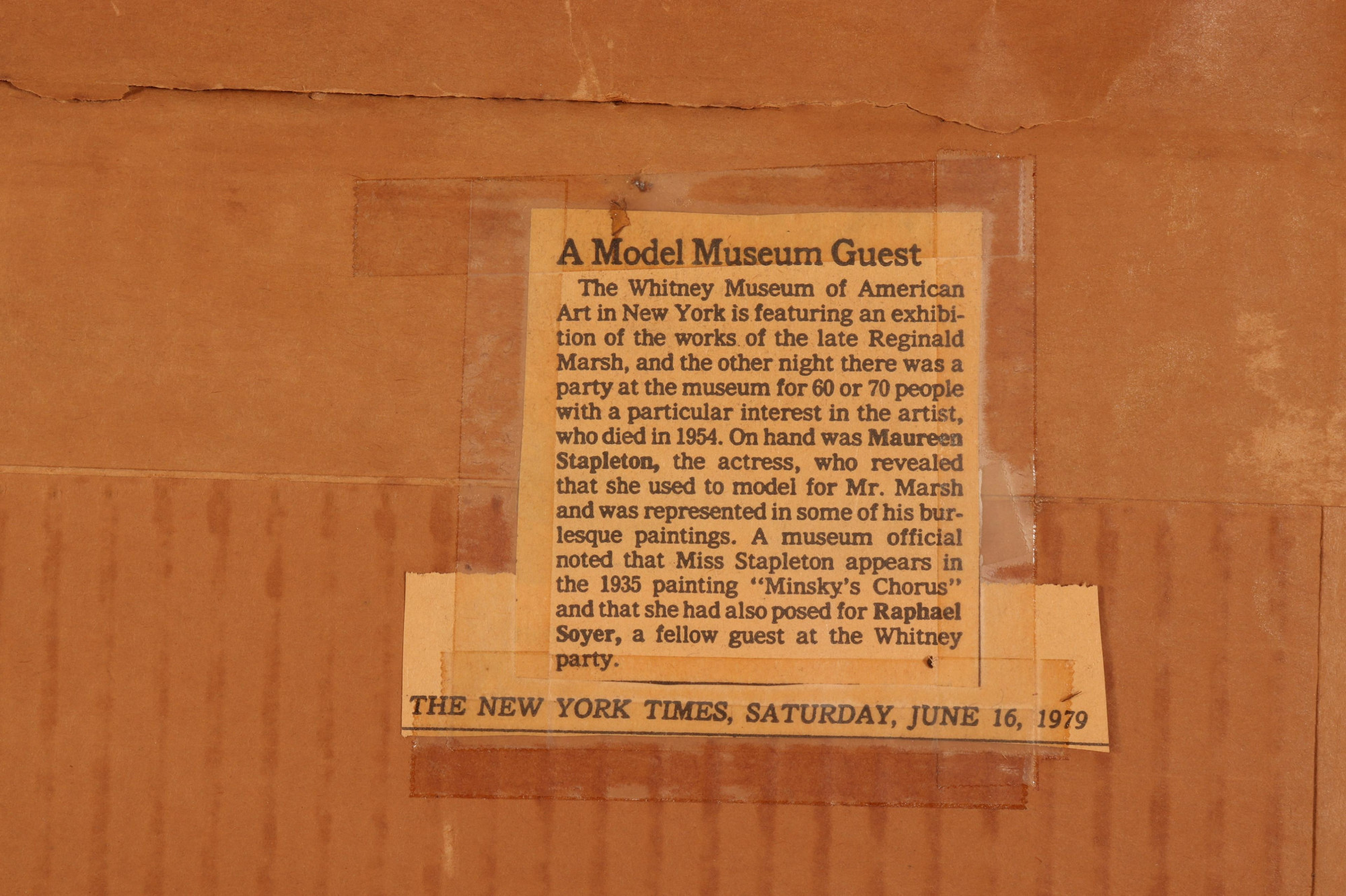 A Model Museum Guest

The Whitney Museum of American Art in New York is featuring an exhibition of the works of the late Reginald Marsh, and the other night there was a party at the museum for 60 or 70 people with a particular interest in the artist, who died in 1954. On hand was Maureen Stapleton, the actress, who revealed that she used to model for Mr. Marsh and was represented in some of his burlesque paintings. A museum official noted that Miss Stapleton appears in the 1935 painting "Minsky's Chorus" and that she had also posed for Raphael Soyer, a fellow guest at the Whitney party.

THE NEW YORK TIMES, SATURDAY, JUNE 16, 1979